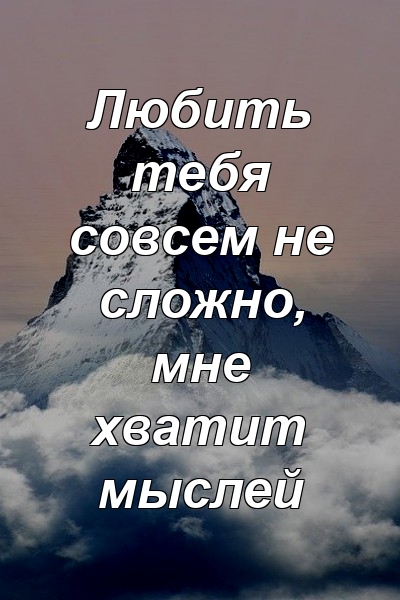 Любить тебя совсем не сложно, мне хватит мыслей